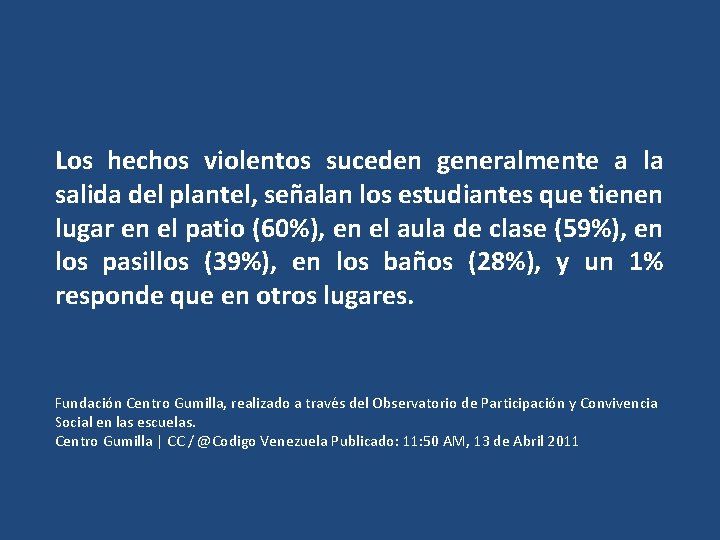 Los hechos violentos suceden generalmente a la salida del plantel, señalan los estudiantes que tienen lugar en el patio (60%), en el aula de clase (59%), en los pasillos (39%), en los baños (28%), y un 1% responde que en otros lugares.

Fundación Centro Gumilla, realizado a través del Observatorio de Participación y Convivencia Social en las escuelas.
Centro Gumilla | CC / @Codigo Venezuela Publicado: 11:50 AM, 13 de Abril 2011